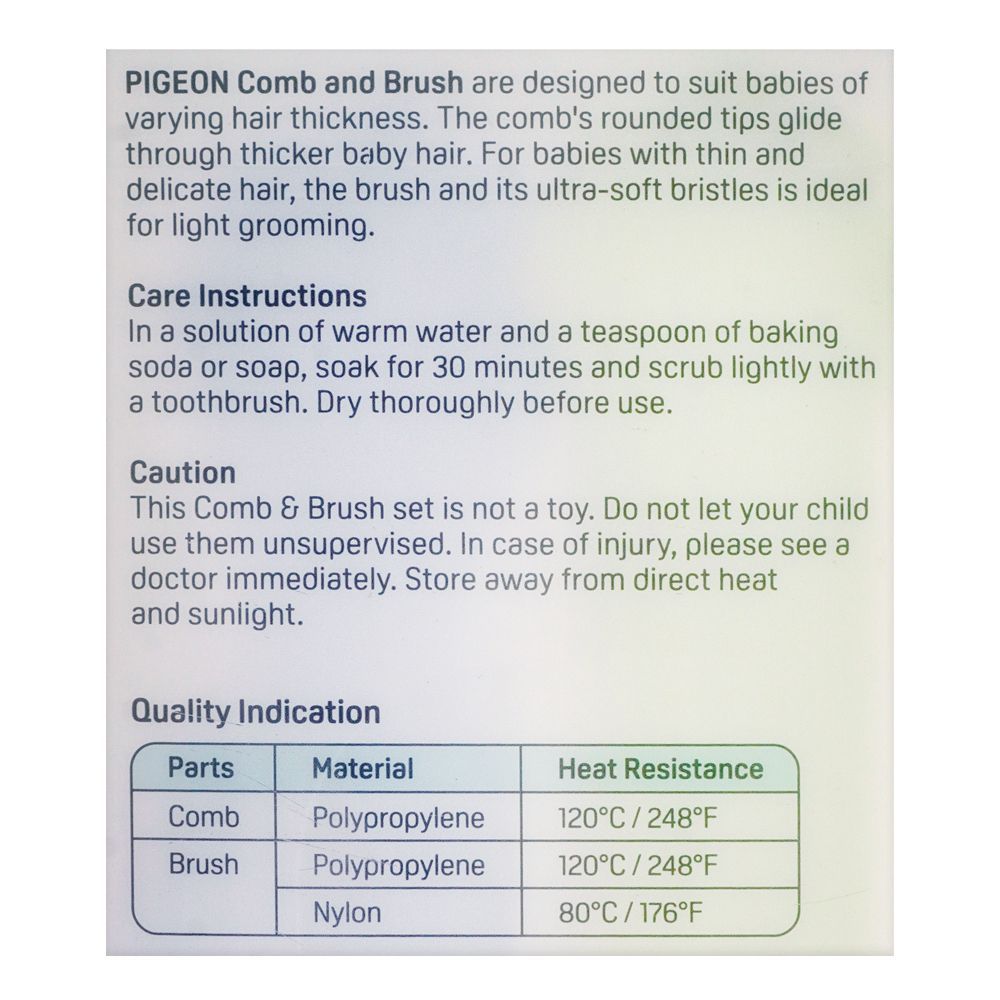 PIGEON Comb and Brush are designed to suit babies of varying hair thickness. The comb's rounded tips glide through thicker baby hair. For babies with thin and delicate hair, the brush and its ultra-soft bristles is ideal for light grooming.

Care Instructions
In a solution of warm water and a teaspoon of baking soda or soap, soak for 30 minutes and scrub lightly with a toothbrush. Dry thoroughly before use.

Caution
This Comb & Brush set is not a toy. Do not let your child use them unsupervised. In case of injury, please see a doctor immediately. Store away from direct heat and sunlight.

Quality Indication

| Parts | Material | Heat Resistance |
|---|---|---|
| Comb | Polypropylene | 120°C / 248°F |
| Brush | Polypropylene | 120°C / 248°F |
| | Nylon | 80°C / 176°F |